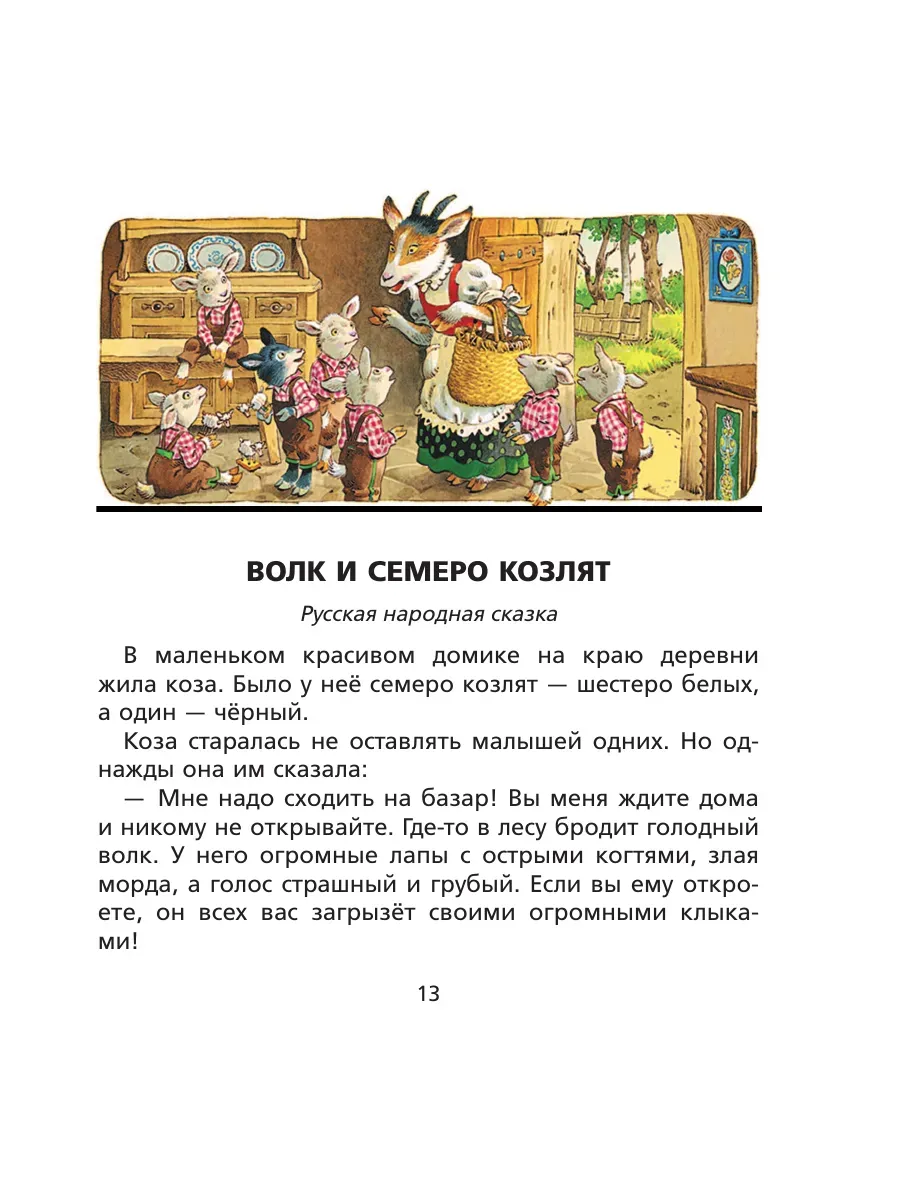 ВОЛК И СЕМЕРО КОЗЛЯТ

Русская народная сказка

В маленьком красивом домике на краю деревни жила коза. Было у неё семеро козлят — шестеро белых, а один — чёрный.

Коза старалась не оставлять малышей одних. Но однажды она им сказала:

— Мне надо сходить на базар! Вы меня ждите дома и никому не открывайте. Где-то в лесу бродит голодный волк. У него огромные лапы с острыми когтями, злая морда, а голос страшный и грубый. Если вы ему откроете, он всех вас загрызёт своими огромными клыками!

13